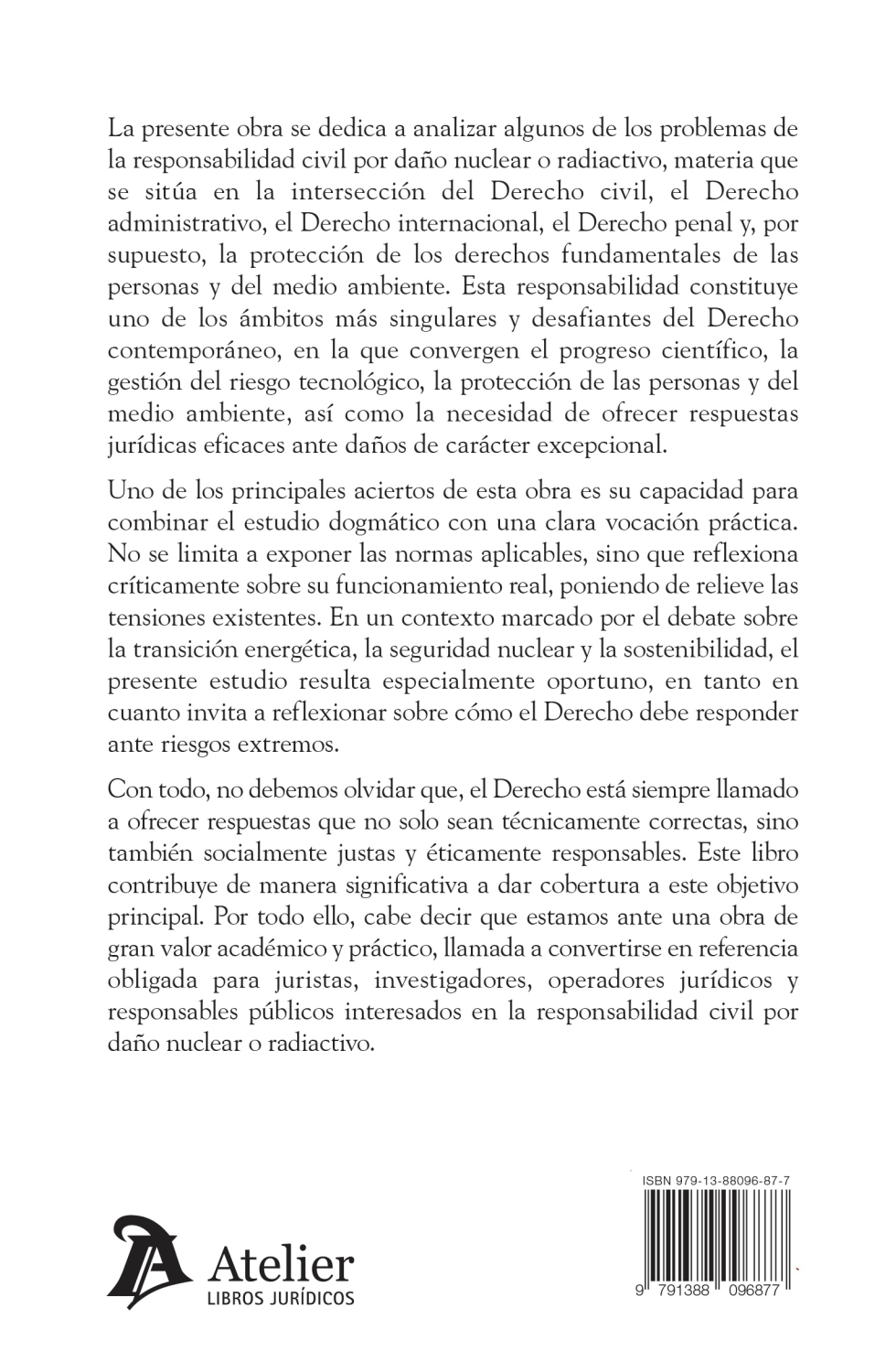 La presente obra se dedica a analizar algunos de los problemas de la responsabilidad civil por daño nuclear o radiactivo, materia que se sitúa en la intersección del Derecho civil, el Derecho administrativo, el Derecho internacional, el Derecho penal y, por supuesto, la protección de los derechos fundamentales de las personas y del medio ambiente. Esta responsabilidad constituye uno de los ámbitos más singulares y desafiantes del Derecho contemporáneo, en la que convergen el progreso científico, la gestión del riesgo tecnológico, la protección de las personas y del medio ambiente, así como la necesidad de ofrecer respuestas jurídicas eficaces ante daños de carácter excepcional.

Uno de los principales aciertos de esta obra es su capacidad para combinar el estudio dogmático con una clara vocación práctica. No se limita a exponer las normas aplicables, sino que reflexiona críticamente sobre su funcionamiento real, poniendo de relieve las tensiones existentes. En un contexto marcado por el debate sobre la transición energética, la seguridad nuclear y la sostenibilidad, el presente estudio resulta especialmente oportuno, en tanto en cuanto invita a reflexionar sobre cómo el Derecho debe responder ante riesgos extremos.

Con todo, no debemos olvidar que, el Derecho está siempre llamado a ofrecer respuestas que no solo sean técnicamente correctas, sino también socialmente justas y éticamente responsables. Este libro contribuye de manera significativa a dar cobertura a este objetivo principal. Por todo ello, cabe decir que estamos ante una obra de gran valor académico y práctico, llamada a convertirse en referencia obligada para juristas, investigadores, operadores jurídicos y responsables públicos interesados en la responsabilidad civil por daño nuclear o radiactivo.

Atelier
LIBROS JURÍDICOS

ISBN 979-13-88096-87-7
9 791388 096877